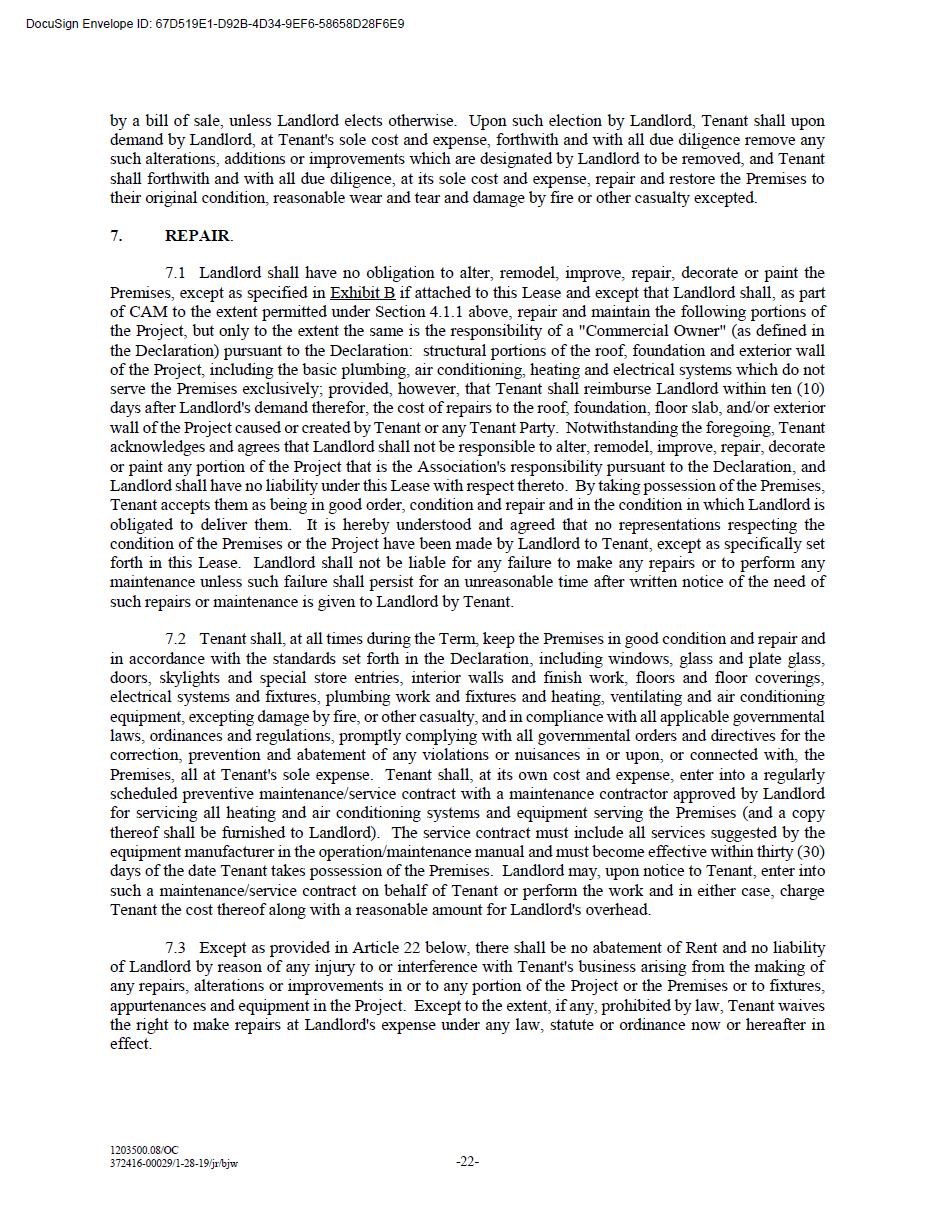 DocuSign Envelope ID: 67D519E1-D92B-4D34-9EF6-58658D28F6E9

by a bill of sale, unless Landlord elects otherwise. Upon such election by Landlord, Tenant shall upon demand by Landlord, at Tenant's sole cost and expense, forthwith and with all due diligence remove any such alterations, additions or improvements which are designated by Landlord to be removed, and Tenant shall forthwith and with all due diligence, at its sole cost and expense, repair and restore the Premises to their original condition, reasonable wear and tear and damage by fire or other casualty excepted.

7. REPAIR.

7.1 Landlord shall have no obligation to alter, remodel, improve, repair, decorate or paint the Premises, except as specified in Exhibit B if attached to this Lease and except that Landlord shall, as part of CAM to the extent permitted under Section 4.1.1 above, repair and maintain the following portions of the Project, but only to the extent the same is the responsibility of a "Commercial Owner" (as defined in the Declaration) pursuant to the Declaration: structural portions of the roof, foundation and exterior wall of the Project, including the basic plumbing, air conditioning, heating and electrical systems which do not serve the Premises exclusively; provided, however, that Tenant shall reimburse Landlord within ten (10) days after Landlord's demand therefor, the cost of repairs to the roof, foundation, floor slab, and/or exterior wall of the Project caused or created by Tenant or any Tenant Party. Notwithstanding the foregoing, Tenant acknowledges and agrees that Landlord shall not be responsible to alter, remodel, improve, repair, decorate or paint any portion of the Project that is the Association's responsibility pursuant to the Declaration, and Landlord shall have no liability under this Lease with respect thereto. By taking possession of the Premises, Tenant accepts them as being in good order, condition and repair and in the condition in which Landlord is obligated to deliver them. It is hereby understood and agreed that no representations respecting the condition of the Premises or the Project have been made by Landlord to Tenant, except as specifically set forth in this Lease. Landlord shall not be liable for any failure to make any repairs or to perform any maintenance unless such failure shall persist for an unreasonable time after written notice of the need of such repairs or maintenance is given to Landlord by Tenant.

7.2 Tenant shall, at all times during the Term, keep the Premises in good condition and repair and in accordance with the standards set forth in the Declaration, including windows, glass and plate glass, doors, skylights and special store entries, interior walls and finish work, floors and floor coverings, electrical systems and fixtures, plumbing work and fixtures and heating, ventilating and air conditioning equipment, excepting damage by fire, or other casualty, and in compliance with all applicable governmental laws, ordinances and regulations, promptly complying with all governmental orders and directives for the correction, prevention and abatement of any violations or nuisances in or upon, or connected with, the Premises, all at Tenant's sole expense. Tenant shall, at its own cost and expense, enter into a regularly scheduled preventive maintenance/service contract with a maintenance contractor approved by Landlord for servicing all heating and air conditioning systems and equipment serving the Premises (and a copy thereof shall be furnished to Landlord). The service contract must include all services suggested by the equipment manufacturer in the operation/maintenance manual and must become effective within thirty (30) days of the date Tenant takes possession of the Premises. Landlord may, upon notice to Tenant, enter into such a maintenance/service contract on behalf of Tenant or perform the work and in either case, charge Tenant the cost thereof along with a reasonable amount for Landlord's overhead.

7.3 Except as provided in Article 22 below, there shall be no abatement of Rent and no liability of Landlord by reason of any injury to or interference with Tenant's business arising from the making of any repairs, alterations or improvements in or to any portion of the Project or the Premises or to fixtures, appurtenances and equipment in the Project. Except to the extent, if any, prohibited by law, Tenant waives the right to make repairs at Landlord's expense under any law, statute or ordinance now or hereafter in effect.

1203500.08/OC
372416-00029/1-28-19/jr/bjw

-22-